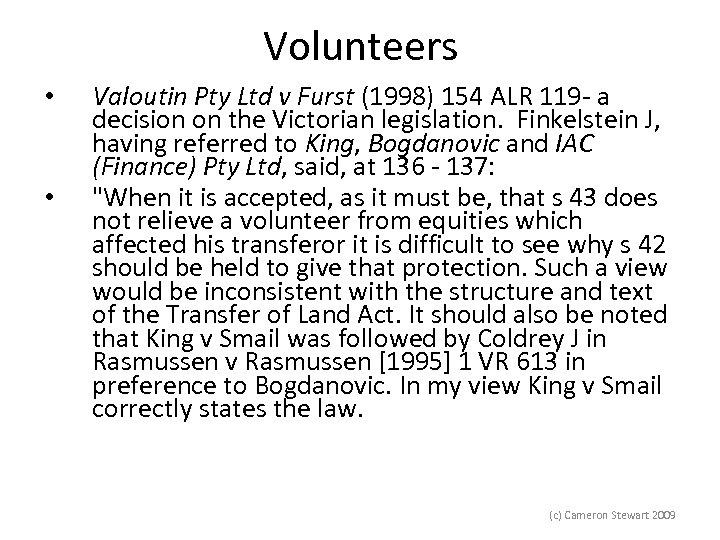 Volunteers

• Valoutin Pty Ltd v Furst (1998) 154 ALR 119- a decision on the Victorian legislation. Finkelstein J, having referred to King, Bogdanovic and IAC (Finance) Pty Ltd, said, at 136 - 137:

• "When it is accepted, as it must be, that s 43 does not relieve a volunteer from equities which affected his transferor it is difficult to see why s 42 should be held to give that protection. Such a view would be inconsistent with the structure and text of the Transfer of Land Act. It should also be noted that King v Smail was followed by Coldrey J in Rasmussen v Rasmussen [1995] 1 VR 613 in preference to Bogdanovic. In my view King v Smail correctly states the law.

(c) Cameron Stewart 2009